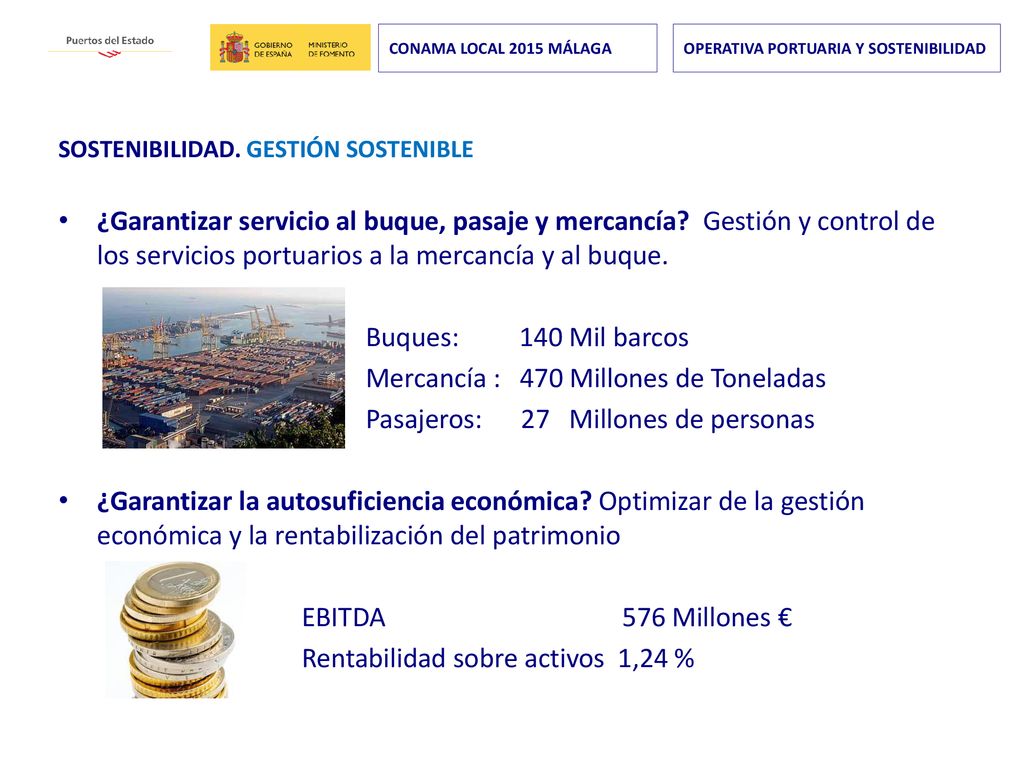 Puertos del Estado

GOBIERNO DE ESPAÑA MINISTERIO DE FOMENTO

CONAMA LOCAL 2015 MÁLAGA

OPERATIVA PORTUARIA Y SOSTENIBILIDAD

SOSTENIBILIDAD. GESTIÓN SOSTENIBLE

• ¿Garantizar servicio al buque, pasaje y mercancía? Gestión y control de los servicios portuarios a la mercancía y al buque.

Buques: 140 Mil barcos
Mercancía : 470 Millones de Toneladas
Pasajeros: 27 Millones de personas

• ¿Garantizar la autosuficiencia económica? Optimizar de la gestión económica y la rentabilización del patrimonio

EBITDA 576 Millones €
Rentabilidad sobre activos 1,24 %